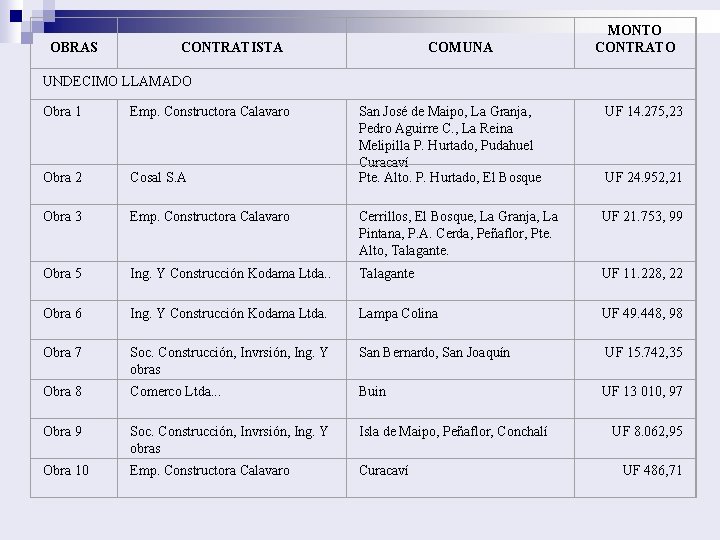 | OBRAS | CONTRATISTA | COMUNA | MONTO CONTRATO |
|---|---|---|---|
| UNDECIMO LLAMADO | | | |
| Obra 1 | Emp. Constructora Calavaro | San José de Maipo, La Granja, Pedro Aguirre C., La Reina Melipilla P. Hurtado, Pudahuel Curacaví | UF 14.275,23 |
| Obra 2 | Cosal S.A | Pte. Alto. P. Hurtado, El Bosque | UF 24.952,21 |
| Obra 3 | Emp. Constructora Calavaro | Cerrillos, El Bosque, La Granja, La Pintana, P.A. Cerda, Peñaflor, Pte. Alto, Talagante. | UF 21.753, 99 |
| Obra 5 | Ing. Y Construcción Kodama Ltda.. | Talagante | UF 11.228, 22 |
| Obra 6 | Ing. Y Construcción Kodama Ltda. | Lampa Colina | UF 49.448, 98 |
| Obra 7 | Soc. Construcción, Invrsión, Ing. Y obras | San Bernardo, San Joaquín | UF 15.742,35 |
| Obra 8 | Comerco Ltda... | Buin | UF 13 010, 97 |
| Obra 9 | Soc. Construcción, Invrsión, Ing. Y obras | Isla de Maipo, Peñaflor, Conchalí | UF 8.062,95 |
| Obra 10 | Emp. Constructora Calavaro | Curacaví | UF 486,71 |